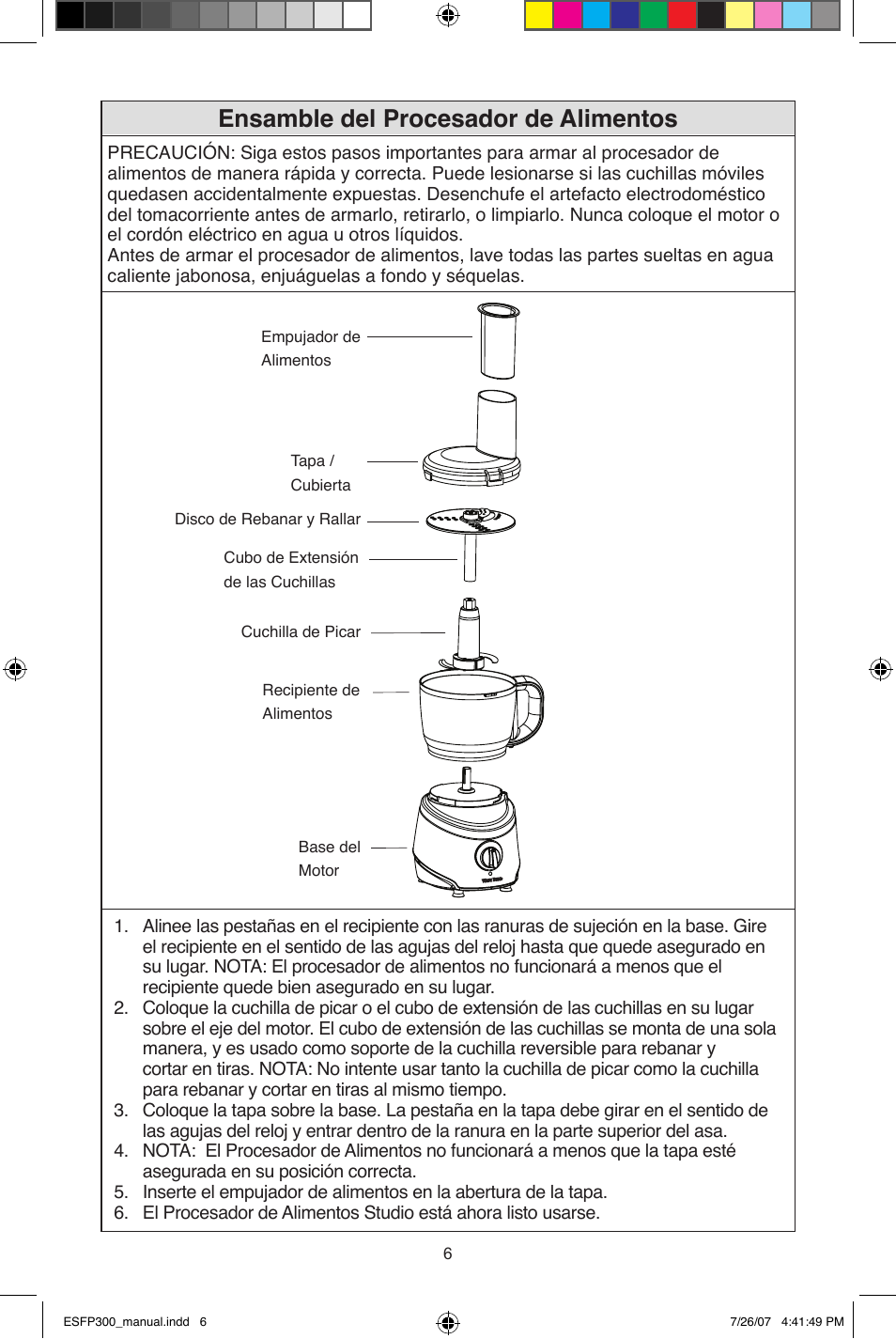 Ensamble del Procesador de Alimentos

PRECAUCIÓN: Siga estos pasos importantes para armar al procesador de alimentos de manera rápida y correcta. Puede lesionarse si las cuchillas móviles quedasen accidentalmente expuestas. Desenchufe el artefacto electrodoméstico del tomacorriente antes de armarlo, retirarlo, o limpiarlo. Nunca coloque el motor o el cordón eléctrico en agua u otros líquidos.
Antes de armar el procesador de alimentos, lave todas las partes sueltas en agua caliente jabonosa, enjuáguelas a fondo y séquelas.

Empujador de Alimentos

Tapa / Cubierta

Disco de Rebanar y Rallar

Cubo de Extensión de las Cuchillas

Cuchilla de Picar

Recipiente de Alimentos

Base del Motor

1. Alinee las pestañas en el recipiente con las ranuras de sujeción en la base. Gire el recipiente en el sentido de las agujas del reloj hasta que quede asegurado en su lugar. NOTA: El procesador de alimentos no funcionará a menos que el recipiente quede bien asegurado en su lugar.
2. Coloque la cuchilla de picar o el cubo de extensión de las cuchillas en su lugar sobre el eje del motor. El cubo de extensión de las cuchillas se monta de una sola manera, y es usado como soporte de la cuchilla reversible para rebanar y cortar en tiras. NOTA: No intente usar tanto la cuchilla de picar como la cuchilla para rebanar y cortar en tiras al mismo tiempo.
3. Coloque la tapa sobre la base. La pestaña en la tapa debe girar en el sentido de las agujas del reloj y entrar dentro de la ranura en la parte superior del asa.
4. NOTA: El Procesador de Alimentos no funcionará a menos que la tapa esté asegurada en su posición correcta.
5. Inserte el empujador de alimentos en la abertura de la tapa.
6. El Procesador de Alimentos Studio está ahora listo usarse.

6

ESFP300_manual.indd 6

7/26/07 4:41:49 PM